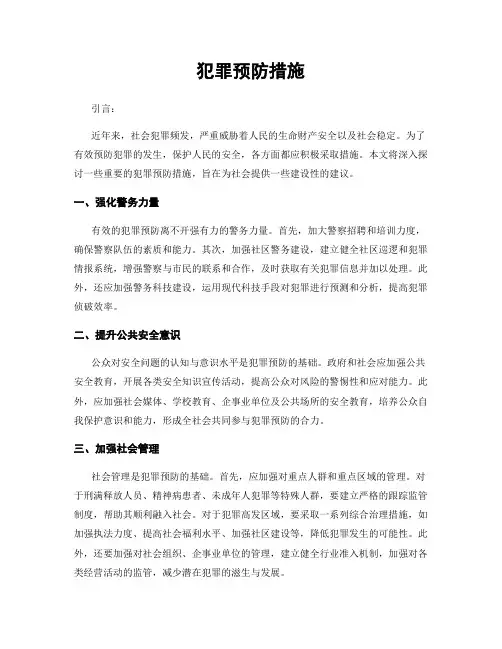 犯罪预防措施

引言：

近年来，社会犯罪频发，严重威胁着人民的生命财产安全以及社会稳定。为了有效预防犯罪的发生，保护人民的安全，各方面都应积极采取措施。本文将深入探讨一些重要的犯罪预防措施，旨在为社会提供一些建设性的建议。

一、强化警务力量

有效的犯罪预防离不开强有力的警务力量。首先，加大警察招聘和培训力度，确保警察队伍的素质和能力。其次，加强社区警务建设，建立健全社区巡逻和犯罪情报系统，增强警察与市民的联系和合作，及时获取有关犯罪信息并加以处理。此外，还应加强警务科技建设，运用现代科技手段对犯罪进行预测和分析，提高犯罪侦破效率。

二、提升公共安全意识

公众对安全问题的认知与意识水平是犯罪预防的基础。政府和社会应加强公共安全教育，开展各类安全知识宣传活动，提高公众对风险的警惕性和应对能力。此外，应加强社会媒体、学校教育、企事业单位及公共场所的安全教育，培养公众自我保护意识和能力，形成全社会共同参与犯罪预防的合力。

三、加强社会管理

社会管理是犯罪预防的基础。首先，应加强对重点人群和重点区域的管理。对于刑满释放人员、精神病患者、未成年人犯罪等特殊人群，要建立严格的跟踪监管制度，帮助其顺利融入社会。对于犯罪高发区域，要采取一系列综合治理措施，如加强执法力度、提高社会福利水平、加强社区建设等，降低犯罪发生的可能性。此外，还要加强对社会组织、企事业单位的管理，建立健全行业准入机制，加强对各类经营活动的监管，减少潜在犯罪的滋生与发展。